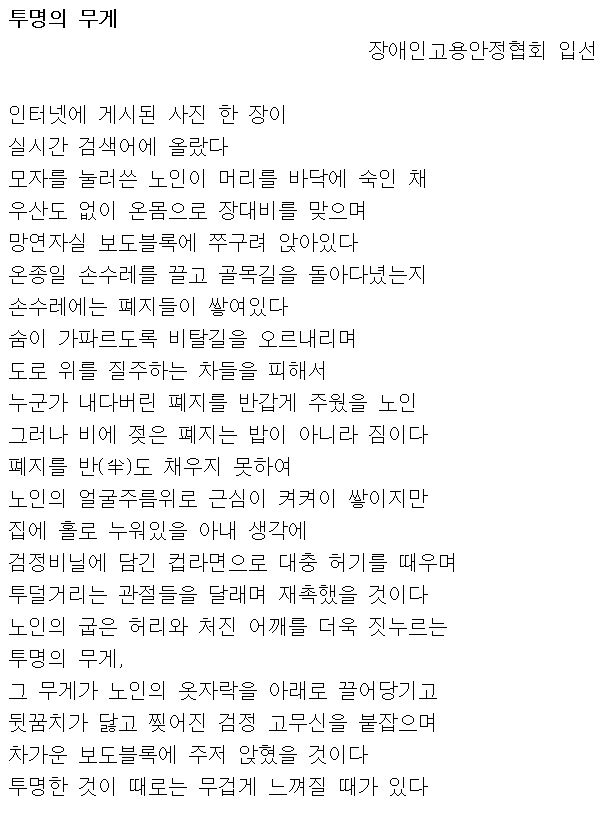 투명의 무게

장애인고용안정협회 입선

인터넷에 게시된 사진 한 장이
실시간 검색어에 올랐다
모자를 눌러쓴 노인이 머리를 바닥에 숙인 채
우산도 없이 온몸으로 장대비를 맞으며
망연자실 보도블록에 쭈구려 앉아있다
온종일 손수레를 끌고 골목길을 돌아다녔는지
손수레에는 폐지들이 쌓여있다
숨이 가파르도록 비탈길을 오르내리며
도로 위를 질주하는 차들을 피해서
누군가 내다버린 폐지를 반갑게 주웠을 노인
그러나 비에 젖은 폐지는 밥이 아니라 짐이다
폐지를 반(半)도 채우지 못하여
노인의 얼굴주름위로 근심이 켜켜이 쌓이지만
집에 홀로 누워있을 아내 생각에
검정비닐에 담긴 컵라면으로 대충 허기를 때우며
투덜거리는 관절들을 달래며 재촉했을 것이다
노인의 굽은 허리와 처진 어깨를 더욱 짓누르는
투명의 무게,
그 무게가 노인의 옷자락을 아래로 끌어당기고
뒷꿈치가 닳고 찢어진 검정 고무신을 붙잡으며
차가운 보도블록에 주저 앉혔을 것이다
투명한 것이 때로는 무겁게 느껴질 때가 있다